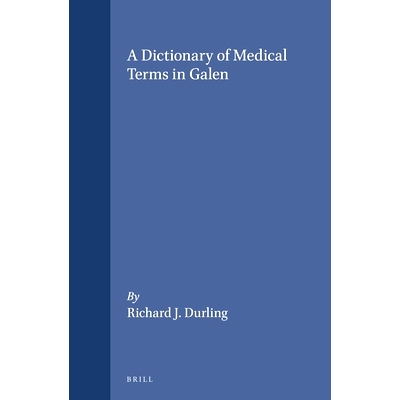 A Dictionary of Medical Terms in Galen

By
Richard J. Durling

BRILL